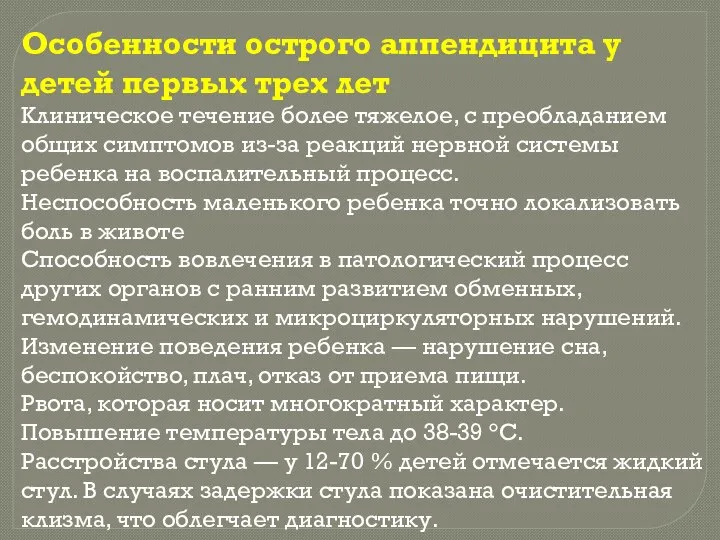 Особенности острого аппендицита у детей первых трех лет

Клиническое течение более тяжелое, с преобладанием общих симптомов из-за реакций нервной системы ребенка на воспалительный процесс.

Неспособность маленького ребенка точно локализовать боль в животе

Способность вовлечения в патологический процесс других органов с ранним развитием обменных, гемодинамических и микроциркуляторных нарушений.

Изменение поведения ребенка — нарушение сна, беспокойство, плач, отказ от приема пищи.

Рвота, которая носит многократный характер.

Повышение температуры тела до 38-39 °С.

Расстройства стула — у 12-70 % детей отмечается жидкий стул. В случаях задержки стула показана очистительная клизма, что облегчает диагностику.